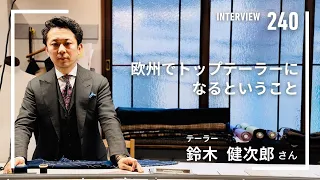 INTERVIEW 240

欧州でトップテーラーになるということ

テーラー
鈴木 健次郎 さん